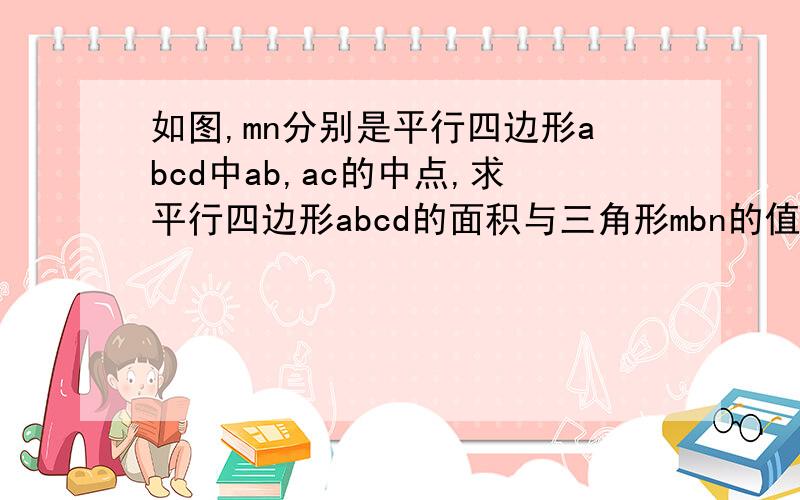 如图,mn分别是平行四边形abcd中ab,ac的中点,求平行四边形abcd的面积与三角形mbn的值